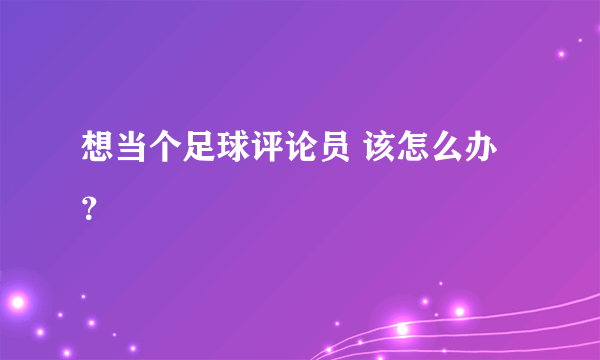 想当个足球评论员 该怎么办？